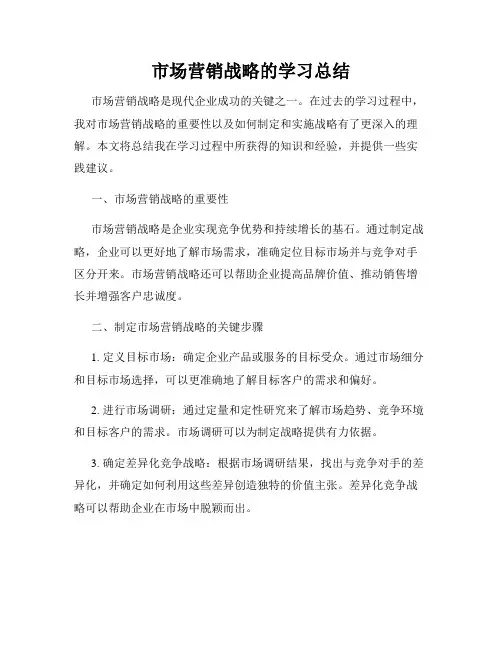 市场营销战略的学习总结

市场营销战略是现代企业成功的关键之一。在过去的学习过程中，我对市场营销战略的重要性以及如何制定和实施战略有了更深入的理解。本文将总结我在学习过程中所获得的知识和经验，并提供一些实践建议。

一、市场营销战略的重要性

市场营销战略是企业实现竞争优势和持续增长的基石。通过制定战略，企业可以更好地了解市场需求，准确定位目标市场并与竞争对手区分开来。市场营销战略还可以帮助企业提高品牌价值、推动销售增长并增强客户忠诚度。

二、制定市场营销战略的关键步骤

1. 定义目标市场：确定企业产品或服务的目标受众。通过市场细分和目标市场选择，可以更准确地了解目标客户的需求和偏好。

2. 进行市场调研：通过定量和定性研究来了解市场趋势、竞争环境和目标客户的需求。市场调研可以为制定战略提供有力依据。

3. 确定差异化竞争战略：根据市场调研结果，找出与竞争对手的差异化，并确定如何利用这些差异创造独特的价值主张。差异化竞争战略可以帮助企业在市场中脱颖而出。